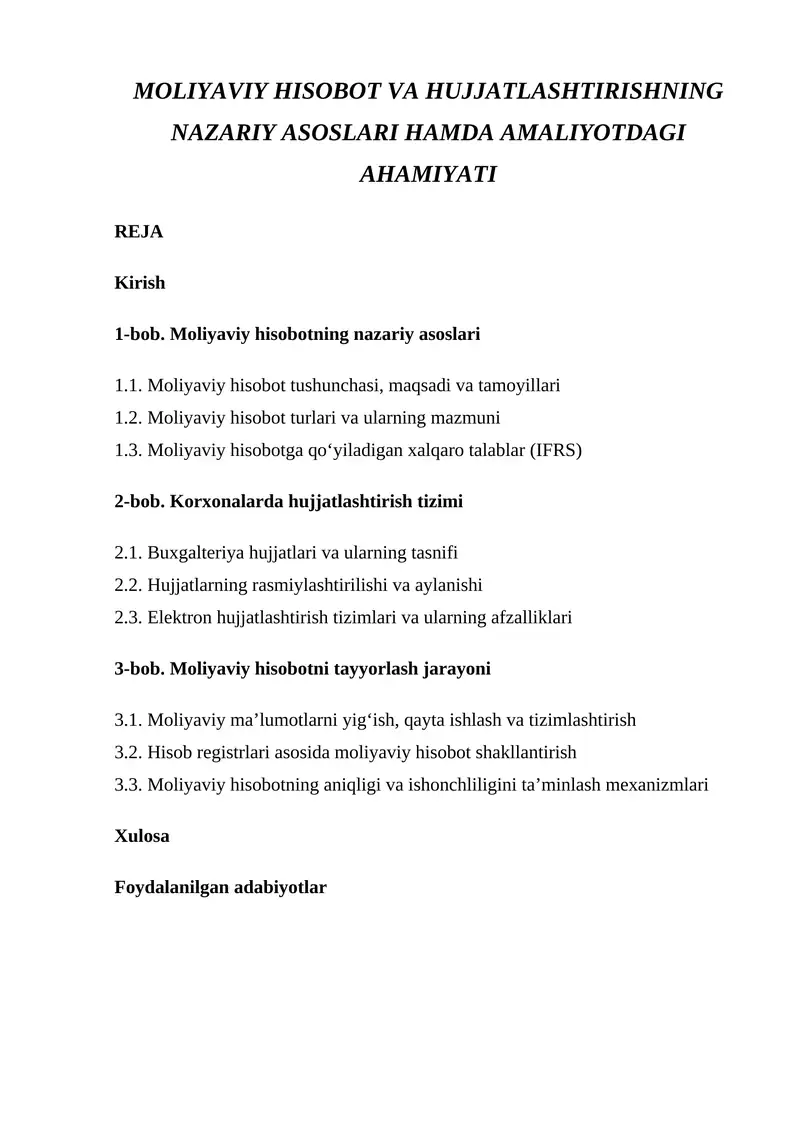 MOLIYAVIY HISOBOT VA HUJJATLASHTIRISHNING NAZARIY ASOSLARI HAMDA AMALIYOTDAGI AHAMIYATI

REJA

Kirish

1-bob. Moliyaviy hisobotning nazariy asoslari

1.1. Moliyaviy hisobot tushunchasi, maqsadi va tamoyillari
1.2. Moliyaviy hisobot turlari va ularning mazmuni
1.3. Moliyaviy hisobotga qo‘yiladigan xalqaro talablar (IFRS)

2-bob. Korxonalarda hujjatlashtirish tizimi

2.1. Buxgalteriya hujjatlari va ularning tasnifi
2.2. Hujjatlarning rasmiylashtirilishi va aylanishi
2.3. Elektron hujjatlashtirish tizimlari va ularning afzalliklari

3-bob. Moliyaviy hisobotni tayyorlash jarayoni

3.1. Moliyaviy ma’lumotlarni yig‘ish, qayta ishlash va tizimlashtirish
3.2. Hisob registrlari asosida moliyaviy hisobot shakllantirish
3.3. Moliyaviy hisobotning aniqligi va ishonchliligini ta’minlash mexanizmlari

Xulosa

Foydalanilgan adabiyotlar